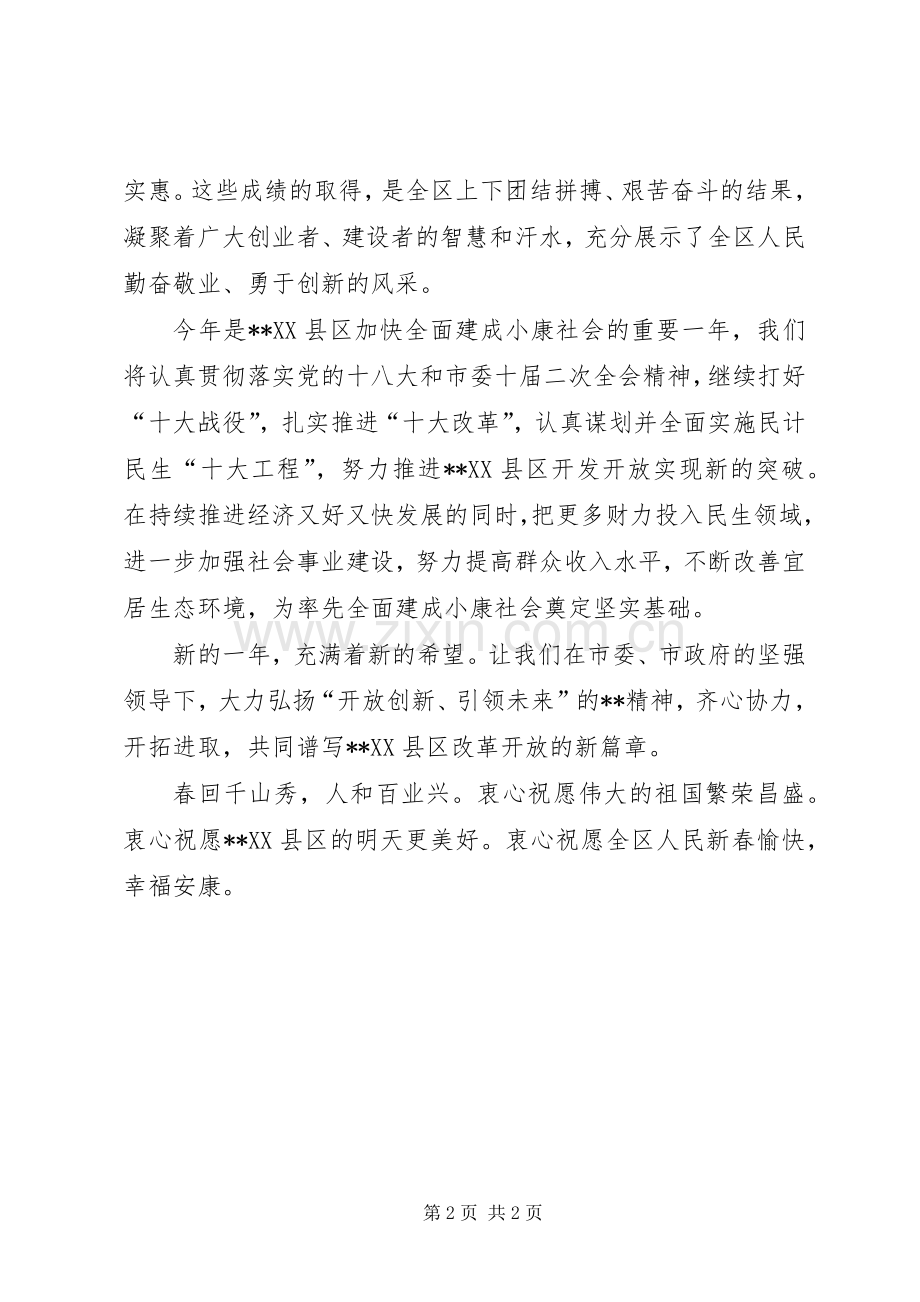 实惠。这些成绩的取得，是全区上下团结拼搏、艰苦奋斗的结果，凝聚着广大创业者、建设者的智慧和汗水，充分展示了全区人民勤奋敬业、勇于创新的风采。

今年是**XX 县区加快全面建成小康社会的重要一年，我们将认真贯彻落实党的十八大和市委十届二次全会精神，继续打好“十大战役”，扎实推进“十大改革”，认真谋划并全面实施民计民生“十大工程”，努力推进**XX 县区开发开放实现新的突破。在持续推进经济又好又快发展的同时，把更多财力投入民生领域，进一步加强社会事业建设，努力提高群众收入水平，不断改善宜居生态环境，为率先全面建成小康社会奠定坚实基础。

新的一年，充满着新的希望。让我们在市委、市政府的坚强领导下，大力弘扬“开放创新、引领未来”的**精神，齐心协力，开拓进取，共同谱写**XX 县区改革开放的新篇章。

春回千山秀，人和百业兴。衷心祝愿伟大的祖国繁荣昌盛。衷心祝愿**XX 县区的明天更美好。衷心祝愿全区人民新春愉快，幸福安康。

www.zixin.com.cn

第 2 页 共 2 页